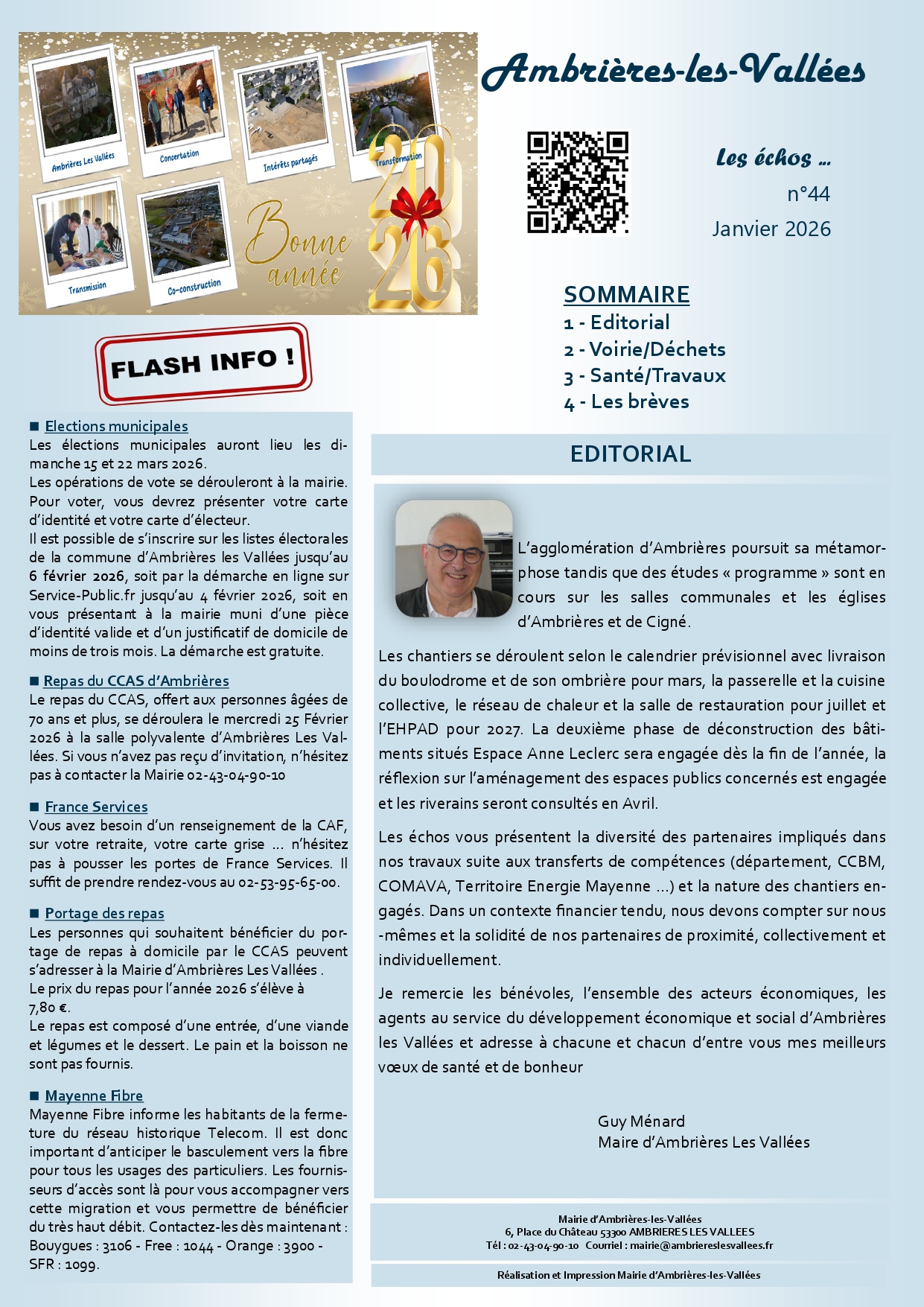 Ambrières Les Vallées
Concertation
Intérêts partagés
Transformation
Transmission
Co-construction
Bonne année
2026

Ambrières-les-Vallées

Les échos ...
n°44
Janvier 2026

SOMMAIRE
1 - Editorial
2 - Voirie/Déchets
3 - Santé/Travaux
4 - Les brèves

FLASH INFO !

■ Elections municipales
Les élections municipales auront lieu les dimanche 15 et 22 mars 2026.
Les opérations de vote se dérouleront à la mairie. Pour voter, vous devrez présenter votre carte d'identité et votre carte d'électeur.
Il est possible de s'inscrire sur les listes électorales de la commune d'Ambrières les Vallées jusqu'au 6 février 2026, soit par la démarche en ligne sur Service-Public.fr jusqu'au 4 février 2026, soit en vous présentant à la mairie muni d'une pièce d'identité valide et d'un justificatif de domicile de moins de trois mois. La démarche est gratuite.

■ Repas du CCAS d'Ambrières
Le repas du CCAS, offert aux personnes âgées de 70 ans et plus, se déroulera le mercredi 25 Février 2026 à la salle polyvalente d'Ambrières Les Vallées. Si vous n'avez pas reçu d'invitation, n'hésitez pas à contacter la Mairie 02-43-04-90-10

■ France Services
Vous avez besoin d'un renseignement de la CAF, sur votre retraite, votre carte grise ... n'hésitez pas à pousser les portes de France Services. Il suffit de prendre rendez-vous au 02-53-95-65-00.

■ Portage des repas
Les personnes qui souhaitent bénéficier du portage de repas à domicile par le CCAS peuvent s'adresser à la Mairie d'Ambrières Les Vallées .
Le prix du repas pour l'année 2026 s'élève à 7,80 €.
Le repas est composé d'une entrée, d'une viande et légumes et le dessert. Le pain et la boisson ne sont pas fournis.

■ Mayenne Fibre
Mayenne Fibre informe les habitants de la fermeture du réseau historique Telecom. Il est donc important d'anticiper le basculement vers la fibre pour tous les usages des particuliers. Les fournisseurs d'accès sont là pour vous accompagner vers cette migration et vous permettre de bénéficier du très haut débit. Contactez-les dès maintenant : Bouygues : 3106 - Free : 1044 - Orange : 3900 - SFR : 1099.

EDITORIAL

L'agglomération d'Ambrières poursuit sa métamorphose tandis que des études « programme » sont en cours sur les salles communales et les églises d'Ambrières et de Cigné.

Les chantiers se déroulent selon le calendrier prévisionnel avec livraison du boulodrome et de son ombrière pour mars, la passerelle et la cuisine collective, le réseau de chaleur et la salle de restauration pour juillet et l'EHPAD pour 2027. La deuxième phase de déconstruction des bâtiments situés Espace Anne Leclerc sera engagée dès la fin de l'année, la réflexion sur l'aménagement des espaces publics concernés est engagée et les riverains seront consultés en Avril.

Les échos vous présentent la diversité des partenaires impliqués dans nos travaux suite aux transferts de compétences (département, CCBM, COMAVA, Territoire Energie Mayenne ...) et la nature des chantiers engagés. Dans un contexte financier tendu, nous devons compter sur nous-mêmes et la solidité de nos partenaires de proximité, collectivement et individuellement.

Je remercie les bénévoles, l'ensemble des acteurs économiques, les agents au service du développement économique et social d'Ambrières les Vallées et adresse à chacune et chacun d'entre vous mes meilleurs vœux de santé et de bonheur

Guy Ménard
Maire d'Ambrières Les Vallées

Mairie d'Ambrières-les-Vallées
6, Place du Château 53300 AMBRIERES LES VALLEES
Tél : 02-43-04-90-10 Courriel : mairie@ambriereslesvallees.fr

Réalisation et Impression Mairie d'Ambrières-les-Vallées